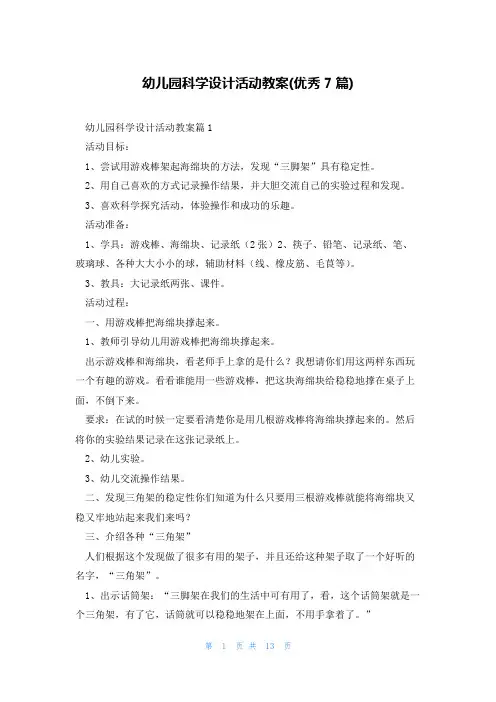 幼儿园科学设计活动教案(优秀 7 篇)

幼儿园科学设计活动教案篇 1

活动目标：

1、尝试用游戏棒架起海绵块的方法，发现“三脚架”具有稳定性。

2、用自己喜欢的方式记录操作结果，并大胆交流自己的实验过程和发现。

3、喜欢科学探究活动，体验操作和成功的乐趣。

活动准备：

1、学具：游戏棒、海绵块、记录纸（2 张）2、筷子、铅笔、记录纸、笔、玻璃球、各种大大小小的球，辅助材料（线、橡皮筋、毛茛等）。

3、教具：大记录纸两张、课件。

活动过程：

一、用游戏棒把海绵块撑起来。

1、教师引导幼儿用游戏棒把海绵块撑起来。

出示游戏棒和海绵块，看老师手上拿的是什么？我想请你们用这两样东西玩一个有趣的游戏。看看谁能用一些游戏棒，把这块海绵块给稳稳地撑在桌子上面，不倒下来。

要求：在试的时候一定要看清楚你是用几根游戏棒将海绵块撑起来的。然后将你的实验结果记录在这张记录纸上。

2、幼儿实验。

3、幼儿交流操作结果。

二、发现三角架的稳定性你们知道为什么只要用三根游戏棒就能将海绵块又稳又牢地站起来我们来吗？

三、介绍各种“三角架”

人们根据这个发现做了很多有用的架子，并且还给这种架子取了一个好听的名字，“三角架”。

1、出示话筒架：“三脚架在我们的生活中可有用了，看，这个话筒架就是一个三角架，有了它，话筒就可以稳稳地架在上面，不用手拿着了。”

第 1 页 共 13 页